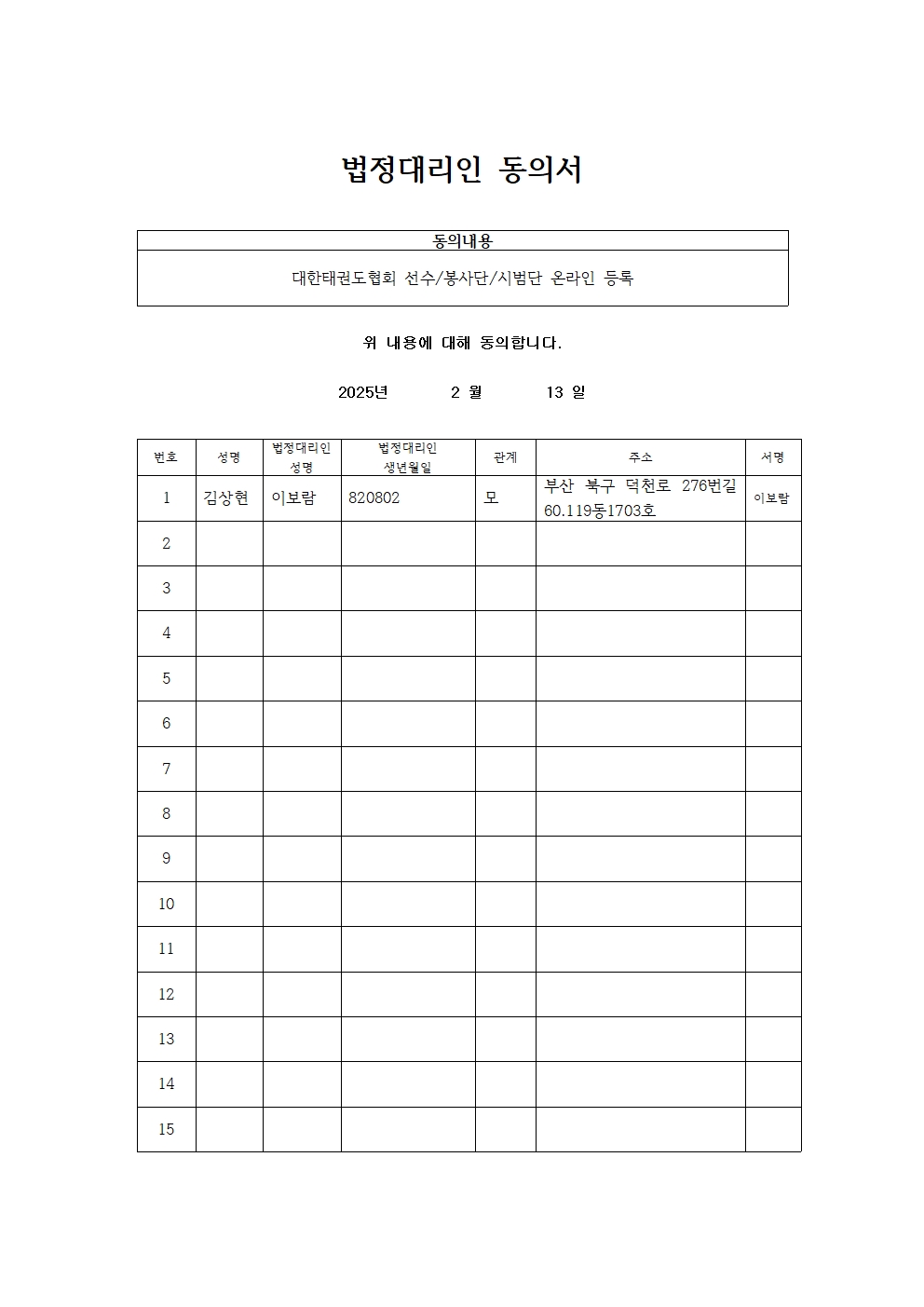 법정대리인 동의서

| 동의내용 |
|---|
| 대한태권도협회 선수/봉사단/시범단 온라인 등록 |

위 내용에 대해 동의합니다.

2025년 2 월 13 일

| 번호 | 성명 | 법정대리인 성명 | 법정대리인 생년월일 | 관계 | 주소 | 서명 |
|---|---|---|---|---|---|---|
| 1 | 김상현 | 이보람 | 820802 | 모 | 부산 북구 덕천로 276번길 60.119동1703호 | 이보람 |
| 2 | | | | | | |
| 3 | | | | | | |
| 4 | | | | | | |
| 5 | | | | | | |
| 6 | | | | | | |
| 7 | | | | | | |
| 8 | | | | | | |
| 9 | | | | | | |
| 10 | | | | | | |
| 11 | | | | | | |
| 12 | | | | | | |
| 13 | | | | | | |
| 14 | | | | | | |
| 15 | | | | | | |